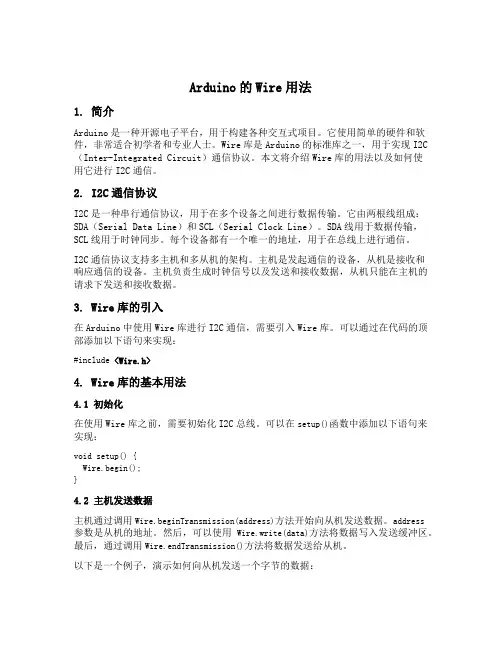 Arduino 的 Wire 用法

1. 简介

Arduino 是一种开源电子平台，用于构建各种交互式项目。它使用简单的硬件和软件，非常适合初学者和专业人士。Wire 库是 Arduino 的标准库之一，用于实现 I2C（Inter-Integrated Circuit）通信协议。本文将介绍 Wire 库的用法以及如何使用它进行 I2C 通信。

2. I2C 通信协议

I2C 是一种串行通信协议，用于在多个设备之间进行数据传输。它由两根线组成：SDA（Serial Data Line）和 SCL（Serial Clock Line）。SDA 线用于数据传输，SCL 线用于时钟同步。每个设备都有一个唯一的地址，用于在总线上进行通信。

I2C 通信协议支持多主机和多从机的架构。主机是发起通信的设备，从机是接收和响应通信的设备。主机负责生成时钟信号以及发送和接收数据，从机只能在主机的请求下发送和接收数据。

3. Wire 库的引入

在 Arduino 中使用 Wire 库进行 I2C 通信，需要引入 Wire 库。可以通过在代码的顶部添加以下语句来实现：

#include <Wire.h>

4. Wire 库的基本用法

4.1 初始化

在使用 Wire 库之前，需要初始化 I2C 总线。可以在 setup()函数中添加以下语句来实现：

void setup() {
  Wire.begin();
}

4.2 主机发送数据

主机通过调用 Wire.beginTransmission(address)方法开始向从机发送数据。address 参数是从机的地址。然后，可以使用 Wire.write(data)方法将数据写入发送缓冲区。最后，通过调用 Wire.endTransmission()方法将数据发送给从机。

以下是一个例子，演示如何向从机发送一个字节的数据：